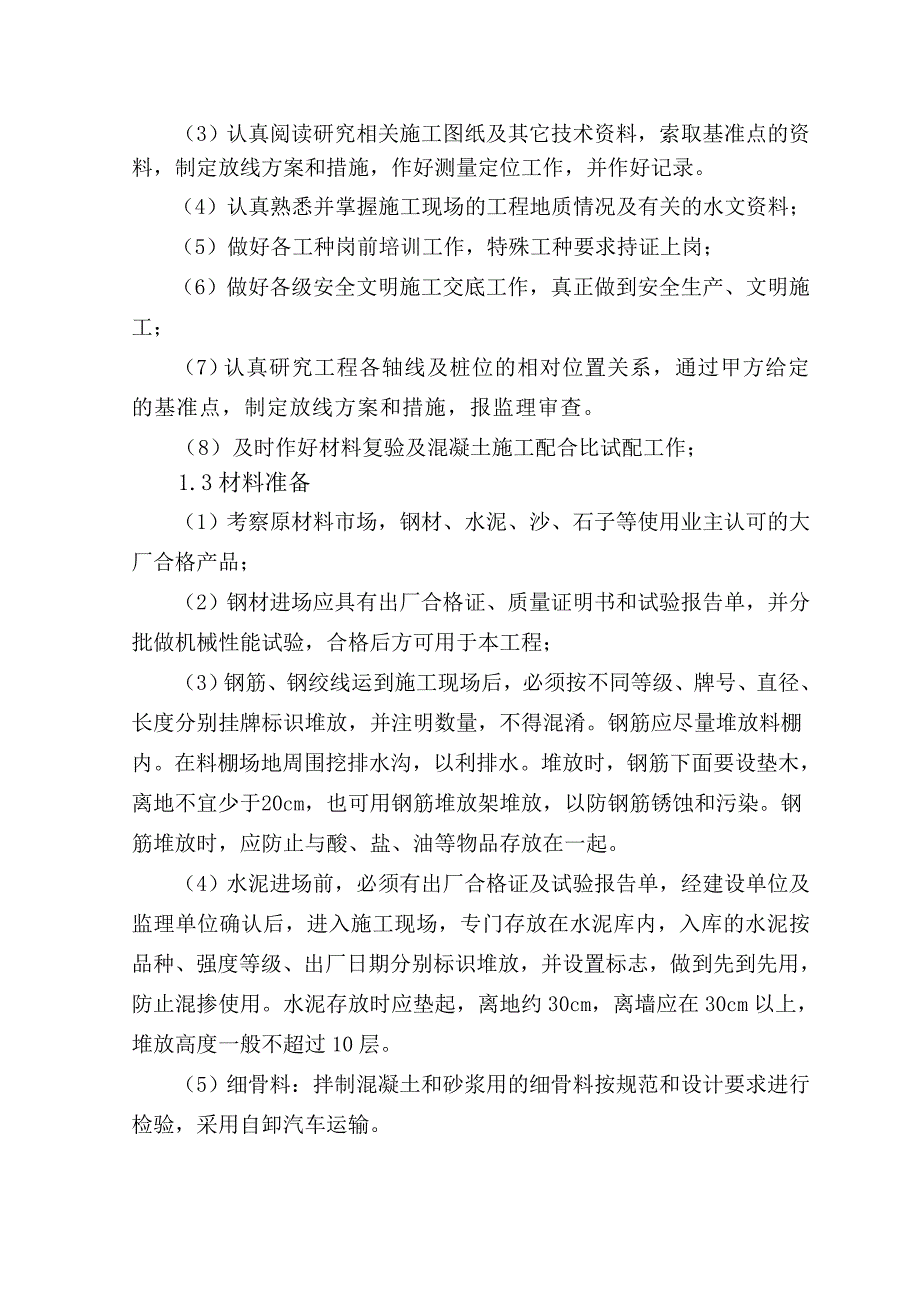 （3）认真阅读研究相关施工图纸及其它技术资料，索取基准点的资料，制定放线方案和措施，作好测量定位工作，并作好记录。

（4）认真熟悉并掌握施工现场的工程地质情况及有关的水文资料；

（5）做好各工种岗前培训工作，特殊工种要求持证上岗；

（6）做好各级安全文明施工交底工作，真正做到安全生产、文明施工；

（7）认真研究工程各轴线及桩位的相对位置关系，通过甲方给定的基准点，制定放线方案和措施，报监理审查。

（8）及时作好材料复验及混凝土施工配合比试配工作；

1.3 材料准备

（1）考察原材料市场，钢材、水泥、沙、石子等使用业主认可的大厂合格产品；

（2）钢材进场应具有出厂合格证、质量证明书和试验报告单，并分批做机械性能试验，合格后方可用于本工程；

（3）钢筋、钢绞线运到施工现场后，必须按不同等级、牌号、直径、长度分别挂牌标识堆放，并注明数量，不得混淆。钢筋应尽量堆放料棚内。在料棚场地周围挖排水沟，以利排水。堆放时，钢筋下面要设垫木，离地不宜少于20cm，也可用钢筋堆放架堆放，以防钢筋锈蚀和污染。钢筋堆放时，应防止与酸、盐、油等物品存放在一起。

（4）水泥进场前，必须有出厂合格证及试验报告单，经建设单位及监理单位确认后，进入施工现场，专门存放在水泥库内，入库的水泥按品种、强度等级、出厂日期分别标识堆放，并设置标志，做到先到先用，防止混掺使用。水泥存放时应垫起，离地约 30cm，离墙应在 30cm 以上，堆放高度一般不超过 10 层。

（5）细骨料：拌制混凝土和砂浆用的细骨料按规范和设计要求进行检验，采用自卸汽车运输。